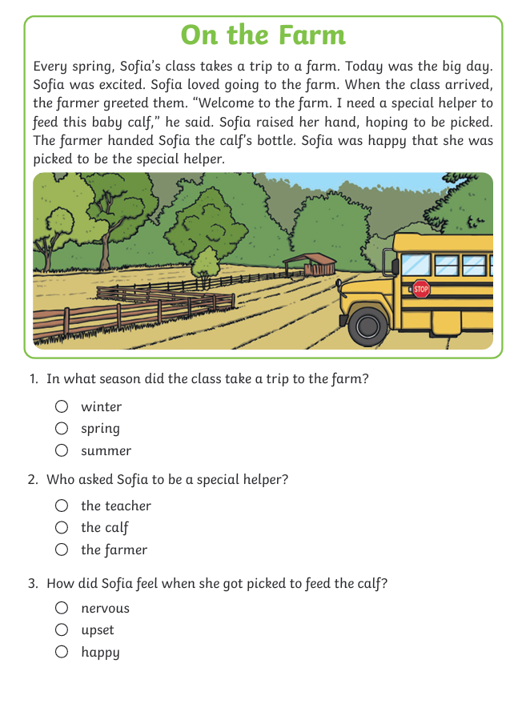 On the Farm

Every spring, Sofia's class takes a trip to a farm. Today was the big day. Sofia was excited. Sofia loved going to the farm. When the class arrived, the farmer greeted them. "Welcome to the farm. I need a special helper to feed this baby calf," he said. Sofia raised her hand, hoping to be picked. The farmer handed Sofia the calf's bottle. Sofia was happy that she was picked to be the special helper.

STOP

1. In what season did the class take a trip to the farm?

○ winter
○ spring
○ summer

2. Who asked Sofia to be a special helper?

○ the teacher
○ the calf
○ the farmer

3. How did Sofia feel when she got picked to feed the calf?

○ nervous
○ upset
○ happy